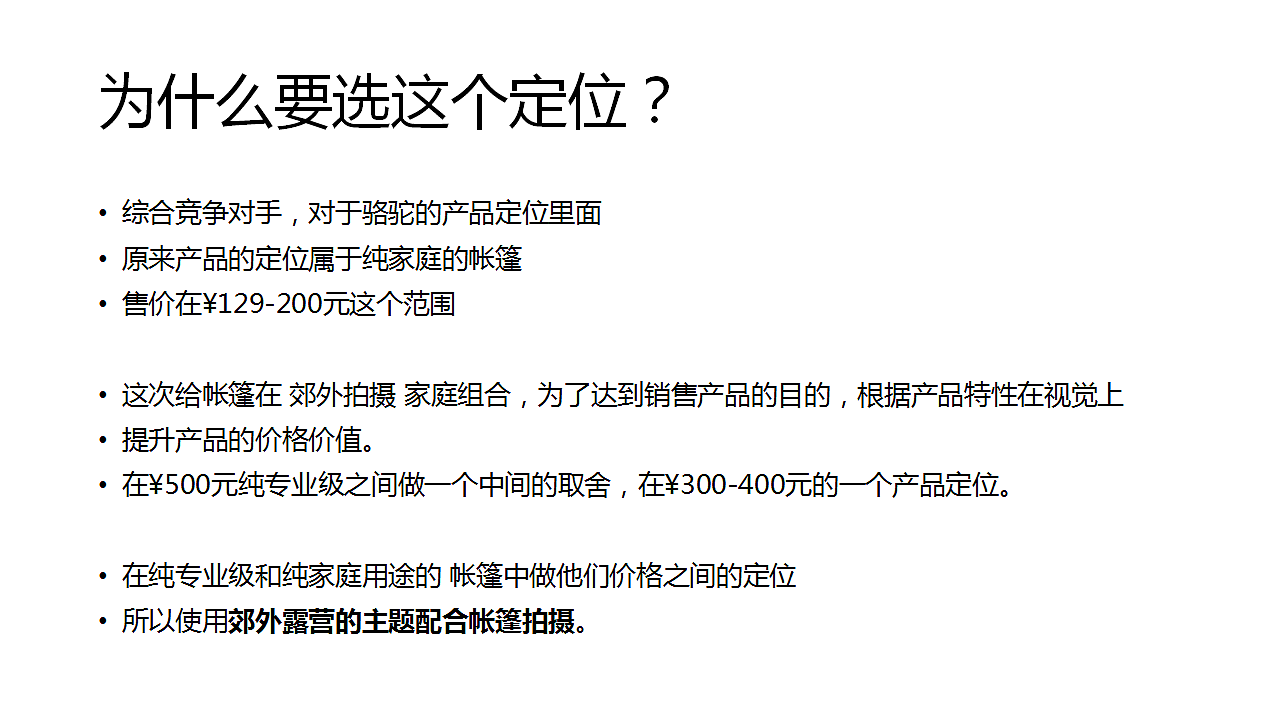 为什么要选这个定位？

• 综合竞争对手，对于骆驼的产品定位里面
• 原来产品的定位属于纯家庭的帐篷
• 售价在¥129-200元这个范围

• 这次给帐篷在 郊外拍摄 家庭组合，为了达到销售产品的目的，根据产品特性在视觉上
• 提升产品的价格价值。
• 在¥500元纯专业级之间做一个中间的取舍，在¥300-400元的一个产品定位。

• 在纯专业级和纯家庭用途的 帐篷中做他们价格之间的定位
• 所以使用郊外露营的主题配合帐篷拍摄。